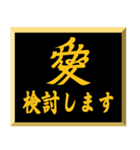 愛
検討します